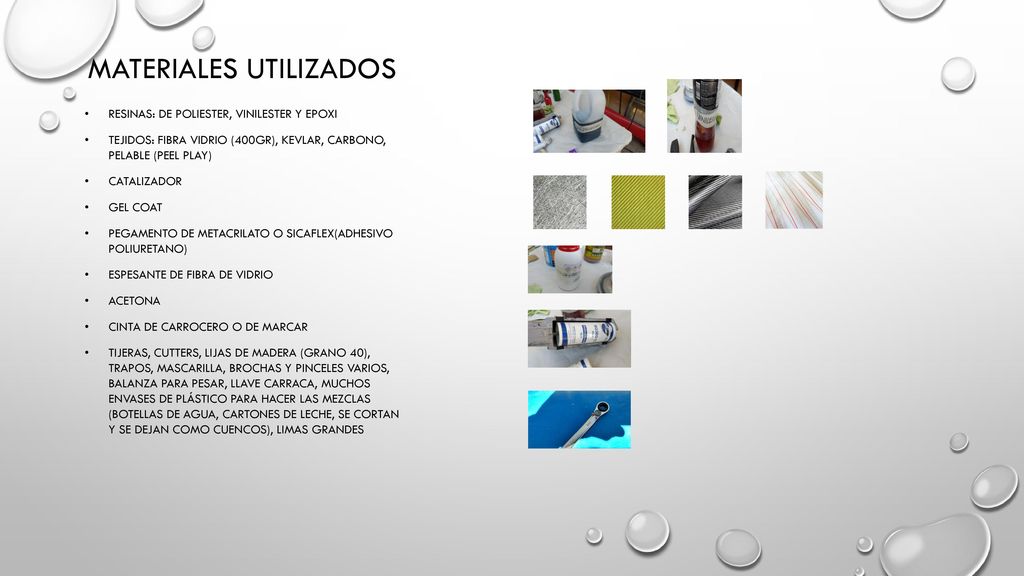 MATERIALES UTILIZADOS

• RESINAS: DE POLIESTER, VINILESTER Y EPOXI

• TEJIDOS: FIBRA VIDRIO (400GR), KEVLAR, CARBONO, PELABLE (PEEL PLAY)

• CATALIZADOR

• GEL COAT

• PEGAMENTO DE METACRILATO O SICAFLEX(ADHESIVO POLIURETANO)

• ESPESANTE DE FIBRA DE VIDRIO

• ACETONA

• CINTA DE CARROCERO O DE MARCAR

• TIJERAS, CUTTERS, LIJAS DE MADERA (GRANO 40), TRAPOS, MASCARILLA, BROCHAS Y PINCELES VARIOS, BALANZA PARA PESAR, LLAVE CARRACA, MUCHOS ENVASES DE PLÁSTICO PARA HACER LAS MEZCLAS (BOTELLAS DE AGUA, CARTONES DE LECHE, SE CORTAN Y SE DEJAN COMO CUENCOS), LIMAS GRANDES